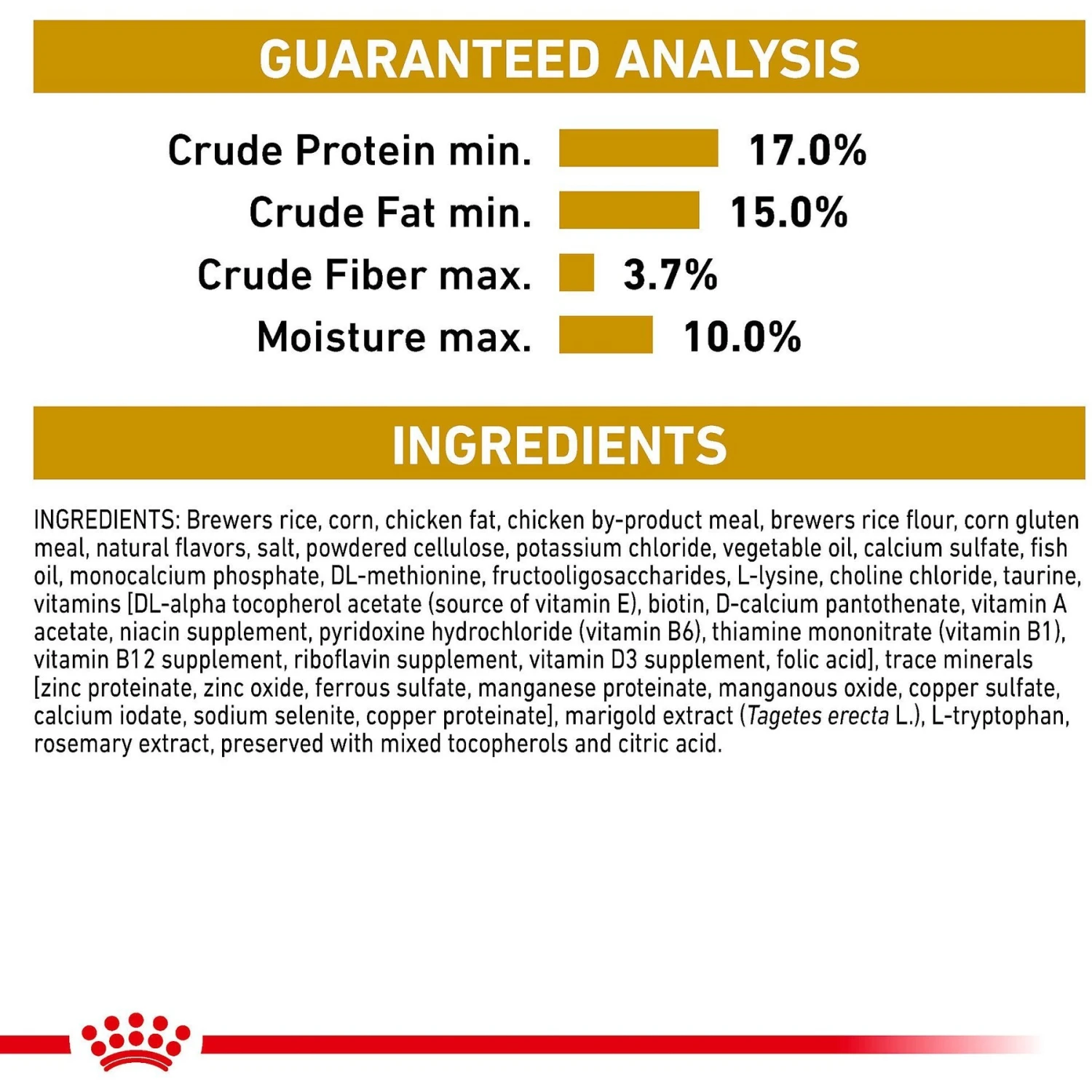 GUARANTEED ANALYSIS

Crude Protein min. 17.0%
Crude Fat min. 15.0%
Crude Fiber max. 3.7%
Moisture max. 10.0%

INGREDIENTS

INGREDIENTS: Brewers rice, corn, chicken fat, chicken by-product meal, brewers rice flour, corn gluten meal, natural flavors, salt, powdered cellulose, potassium chloride, vegetable oil, calcium sulfate, fish oil, monocalcium phosphate, DL-methionine, fructooligosaccharides, L-lysine, choline chloride, taurine, vitamins [DL-alpha tocopherol acetate (source of vitamin E), biotin, D-calcium pantothenate, vitamin A acetate, niacin supplement, pyridoxine hydrochloride (vitamin B6), thiamine mononitrate (vitamin B1), vitamin B12 supplement, riboflavin supplement, vitamin D3 supplement, folic acid], trace minerals [zinc proteinate, zinc oxide, ferrous sulfate, manganese proteinate, manganous oxide, copper sulfate, calcium iodate, sodium selenite, copper proteinate], marigold extract (Tagetes erecta L.), L-tryptophan, rosemary extract, preserved with mixed tocopherols and citric acid.